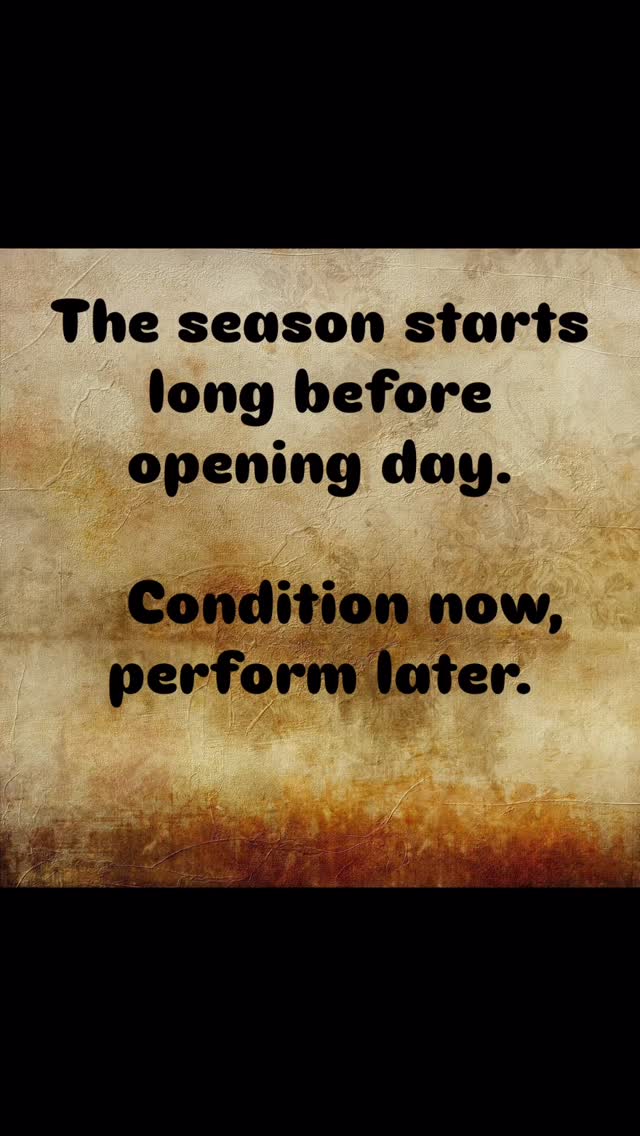 The season starts long before opening day.

Condition now, perform later.